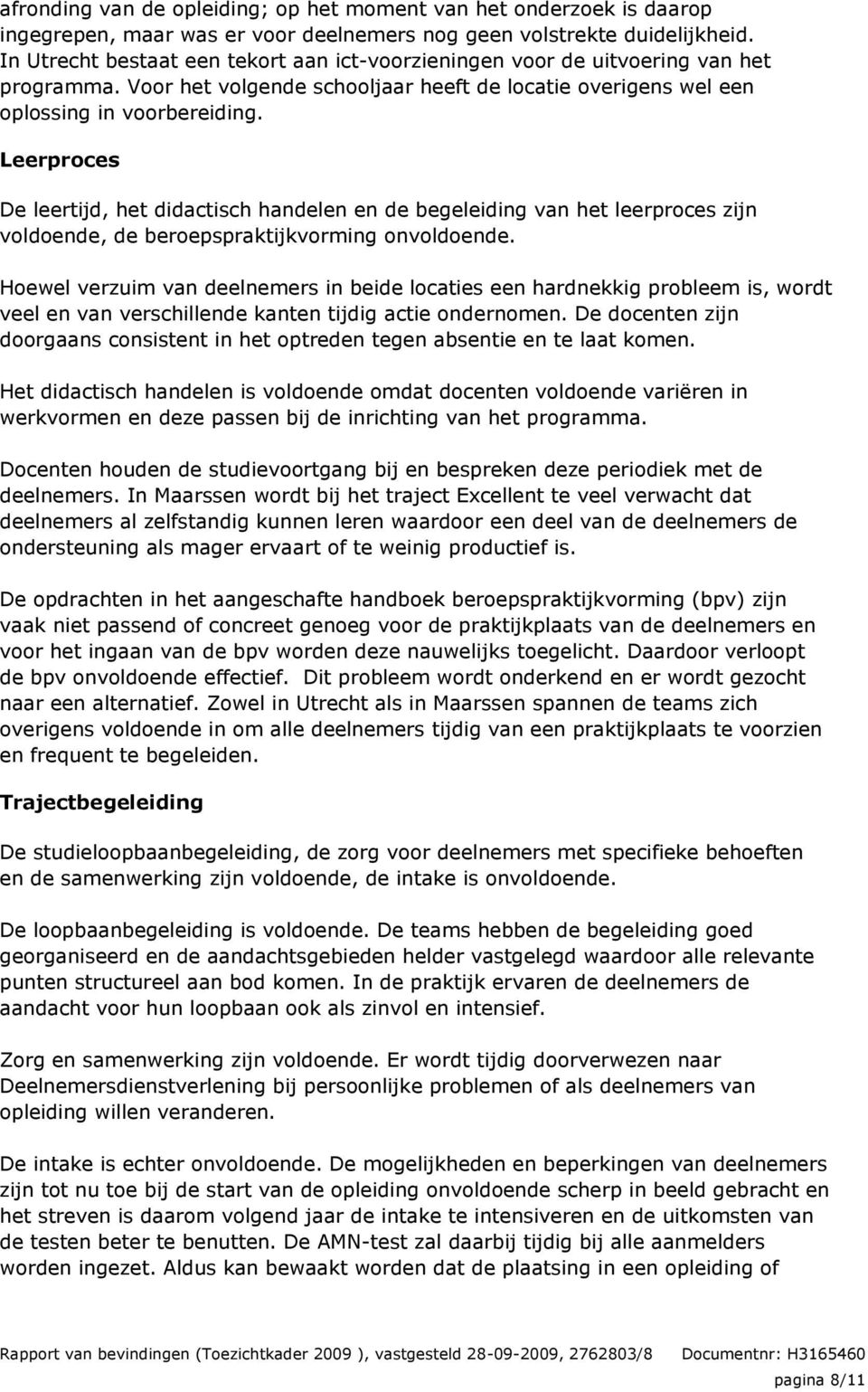 afronding van de opleiding; op het moment van het onderzoek is daarop ingegrepen, maar was er voor deelnemers nog geen volstrekte duidelijkheid. In Utrecht bestaat een tekort aan ict-voorzieningen voor de uitvoering van het programma. Voor het volgende schooljaar heeft de locatie overigens wel een oplossing in voorbereiding.

Leerproces

De leertijd, het didactisch handelen en de begeleiding van het leerproces zijn voldoende, de beroepspraktijkvorming onvoldoende.

Hoewel verzuim van deelnemers in beide locaties een hardnekkig probleem is, wordt veel en van verschillende kanten tijdig actie ondernomen. De docenten zijn doorgaans consistent in het optreden tegen absentie en te laat komen.

Het didactisch handelen is voldoende omdat docenten voldoende variëren in werkvormen en deze passen bij de inrichting van het programma.

Docenten houden de studievoortgang bij en bespreken deze periodiek met de deelnemers. In Maarssen wordt bij het traject Excellent te veel verwacht dat deelnemers al zelfstandig kunnen leren waardoor een deel van de deelnemers de ondersteuning als mager ervaart of te weinig productief is.

De opdrachten in het aangeschafte handboek beroepspraktijkvorming (bpv) zijn vaak niet passend of concreet genoeg voor de praktijkplaats van de deelnemers en voor het ingaan van de bpv worden deze nauwelijks toegelicht. Daardoor verloopt de bpv onvoldoende effectief. Dit probleem wordt onderkend en er wordt gezocht naar een alternatief. Zowel in Utrecht als in Maarssen spannen de teams zich overigens voldoende in om alle deelnemers tijdig van een praktijkplaats te voorzien en frequent te begeleiden.

Trajectbegeleiding

De studieloopbaanbegeleiding, de zorg voor deelnemers met specifieke behoeften en de samenwerking zijn voldoende, de intake is onvoldoende.

De loopbaanbegeleiding is voldoende. De teams hebben de begeleiding goed georganiseerd en de aandachtsgebieden helder vastgelegd waardoor alle relevante punten structureel aan bod komen. In de praktijk ervaren de deelnemers de aandacht voor hun loopbaan ook als zinvol en intensief.

Zorg en samenwerking zijn voldoende. Er wordt tijdig doorverwezen naar Deelnemersdienstverlening bij persoonlijke problemen of als deelnemers van opleiding willen veranderen.

De intake is echter onvoldoende. De mogelijkheden en beperkingen van deelnemers zijn tot nu toe bij de start van de opleiding onvoldoende scherp in beeld gebracht en het streven is daarom volgend jaar de intake te intensiveren en de uitkomsten van de testen beter te benutten. De AMN-test zal daarbij tijdig bij alle aanmelders worden ingezet. Aldus kan bewaakt worden dat de plaatsing in een opleiding of

Rapport van bevindingen (Toezichtkader 2009 ), vastgesteld 28-09-2009, 2762803/8 Documentnr: H3165460

pagina 8/11